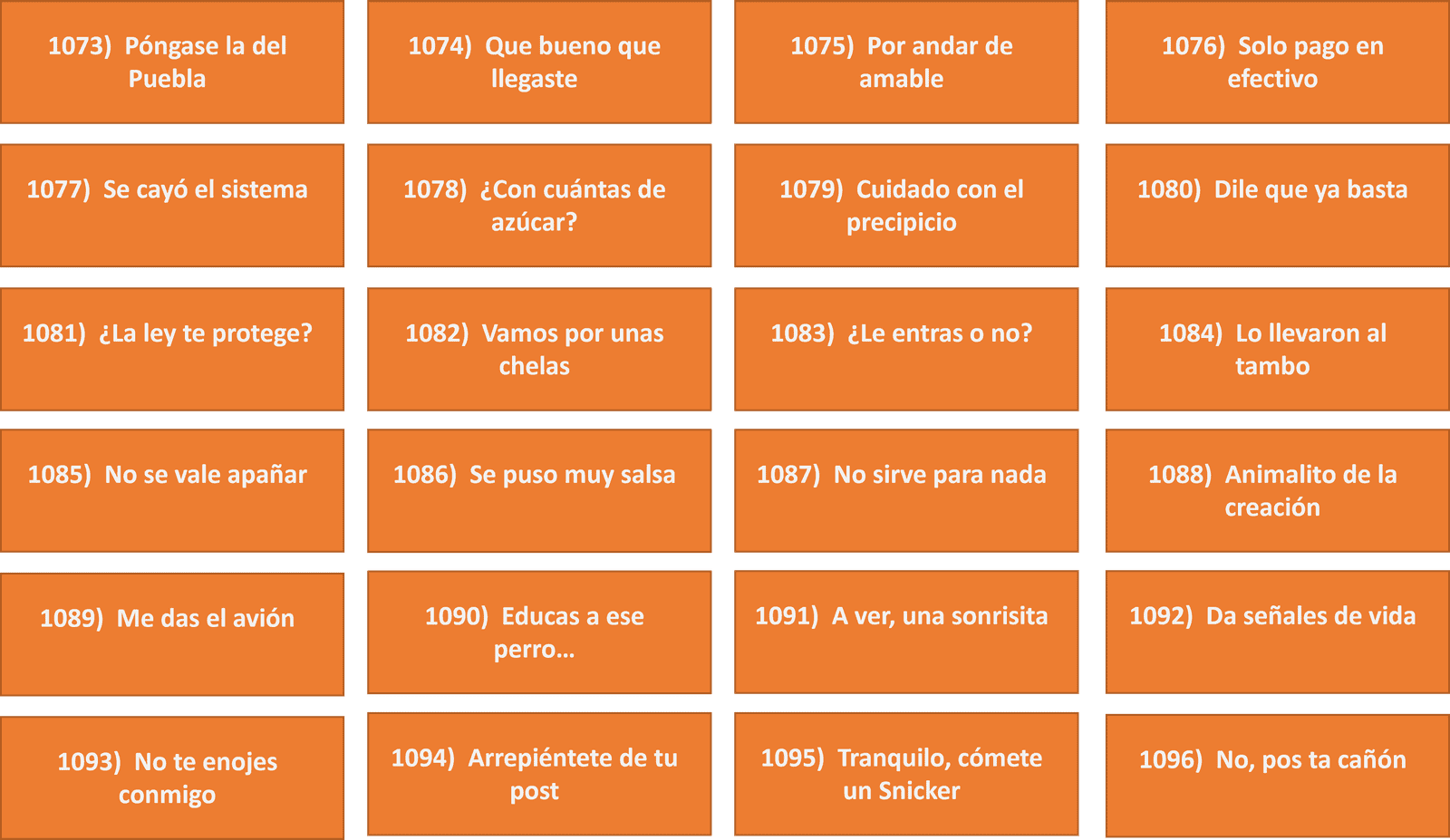 1073) Póngase la del Puebla

1074) Que bueno que llegaste

1075) Por andar de amable

1076) Solo pago en efectivo

1077) Se cayó el sistema

1078) ¿Con cuántas de azúcar?

1079) Cuidado con el precipicio

1080) Dile que ya basta

1081) ¿La ley te protege?

1082) Vamos por unas chelas

1083) ¿Le entras o no?

1084) Lo llevaron al tambo

1085) No se vale apañar

1086) Se puso muy salsa

1087) No sirve para nada

1088) Animalito de la creación

1089) Me das el avión

1090) Educas a ese perro...

1091) A ver, una sonrisita

1092) Da señales de vida

1093) No te enojes conmigo

1094) Arrepiéntete de tu post

1095) Tranquilo, cómete un Snicker

1096) No, pos ta cañón